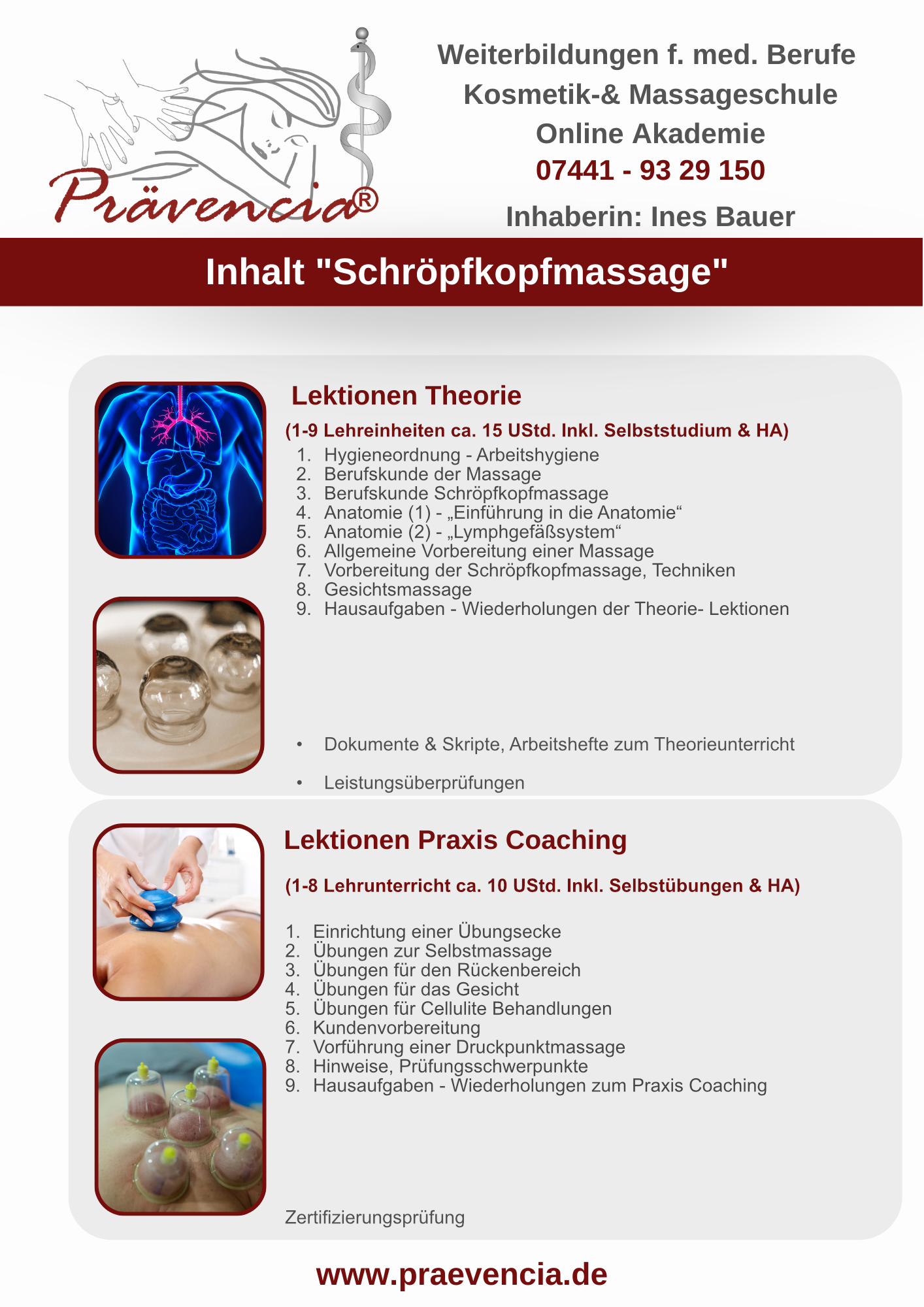 Prävencia®

Weiterbildungen f. med. Berufe
Kosmetik-& Massageschule
Online Akademie
07441 - 93 29 150
Inhaberin: Ines Bauer

Inhalt "Schröpfkopfmassage"

Lektionen Theorie

(1-9 Lehreinheiten ca. 15 UStd. Inkl. Selbststudium & HA)

1. Hygieneordnung - Arbeitshygiene
2. Berufskunde der Massage
3. Berufskunde Schröpfkopfmassage
4. Anatomie (1) - „Einführung in die Anatomie“
5. Anatomie (2) - „Lymphgefäßsystem“
6. Allgemeine Vorbereitung einer Massage
7. Vorbereitung der Schröpfkopfmassage, Techniken
8. Gesichtsmassage
9. Hausaufgaben - Wiederholungen der Theorie- Lektionen

• Dokumente & Skripte, Arbeitshefte zum Theorieunterricht

• Leistungsüberprüfungen

Lektionen Praxis Coaching

(1-8 Lehrunterricht ca. 10 UStd. Inkl. Selbstübungen & HA)

1. Einrichtung einer Übungsecke
2. Übungen zur Selbstmassage
3. Übungen für den Rückenbereich
4. Übungen für das Gesicht
5. Übungen für Cellulite Behandlungen
6. Kundenvorbereitung
7. Vorführung einer Druckpunktmassage
8. Hinweise, Prüfungsschwerpunkte
9. Hausaufgaben - Wiederholungen zum Praxis Coaching

Zertifizierungsprüfung

www.praevencia.de